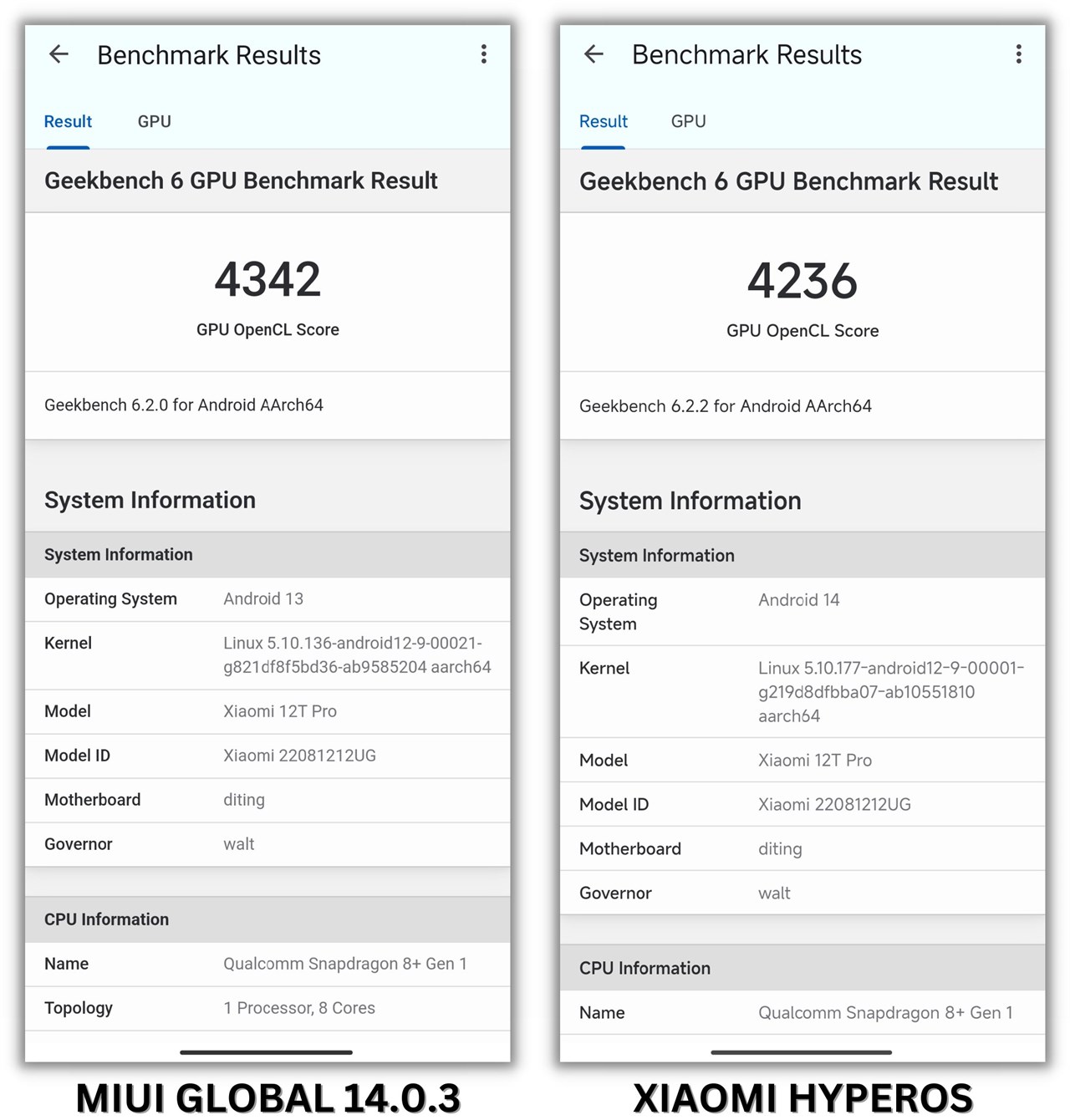 Benchmark Results

Result GPU

Geekbench 6 GPU Benchmark Result

4342
GPU OpenCL Score

Geekbench 6.2.0 for Android AArch64

System Information

| System Information | |
|---|---|
| Operating System | Android 13 |
| Kernel | Linux 5.10.136-android12-9-00021-g821df8f5bd36-ab9585204 aarch64 |
| Model | Xiaomi 12T Pro |
| Model ID | Xiaomi 22081212UG |
| Motherboard | diting |
| Governor | walt |

| CPU Information | |
|---|---|
| Name | Qualcomm Snapdragon 8+ Gen 1 |
| Topology | 1 Processor, 8 Cores |

MIUI GLOBAL 14.0.3

Benchmark Results

Result GPU

Geekbench 6 GPU Benchmark Result

4236
GPU OpenCL Score

Geekbench 6.2.2 for Android AArch64

System Information

| System Information | |
|---|---|
| Operating System | Android 14 |
| Kernel | Linux 5.10.177-android12-9-00001-g219d8dfbba07-ab10551810 aarch64 |
| Model | Xiaomi 12T Pro |
| Model ID | Xiaomi 22081212UG |
| Motherboard | diting |
| Governor | walt |

| CPU Information | |
|---|---|
| Name | Qualcomm Snapdragon 8+ Gen 1 |

XIAOMI HYPEROS